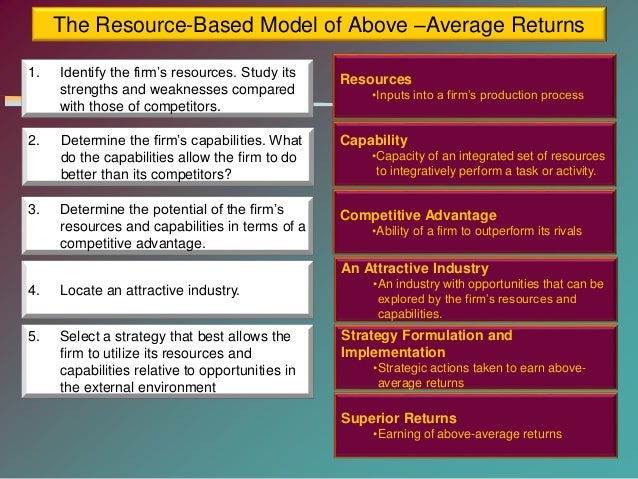 The Resource-Based Model of Above –Average Returns

1. Identify the firm's resources. Study its strengths and weaknesses compared with those of competitors.

2. Determine the firm's capabilities. What do the capabilities allow the firm to do better than its competitors?

3. Determine the potential of the firm's resources and capabilities in terms of a competitive advantage.

4. Locate an attractive industry.

5. Select a strategy that best allows the firm to utilize its resources and capabilities relative to opportunities in the external environment

Resources
•Inputs into a firm's production process

Capability
•Capacity of an integrated set of resources to integratively perform a task or activity.

Competitive Advantage
•Ability of a firm to outperform its rivals

An Attractive Industry
•An industry with opportunities that can be explored by the firm's resources and capabilities.

Strategy Formulation and Implementation
•Strategic actions taken to earn above-average returns

Superior Returns
•Earning of above-average returns